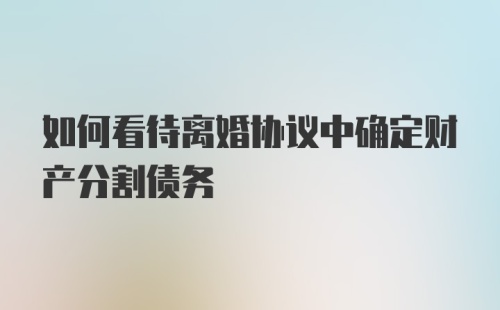 如何看待离婚协议中确定财产分割债务